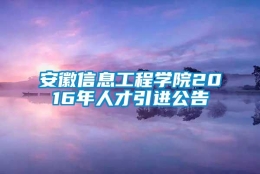 安徽信息工程学院2016年人才引进公告